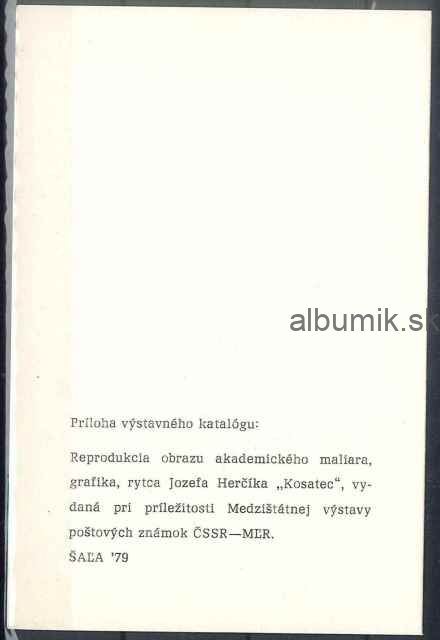 Príloha výstavného katalógu:

Reprodukcia obrazu akademického maliara, grafika, rytca Jozefa Herčíka „Kosatec“, vydaná pri príležitosti Medzištátnej výstavy poštových známok ČSSR—MĽR.

ŠAĽA '79

albumik.sk